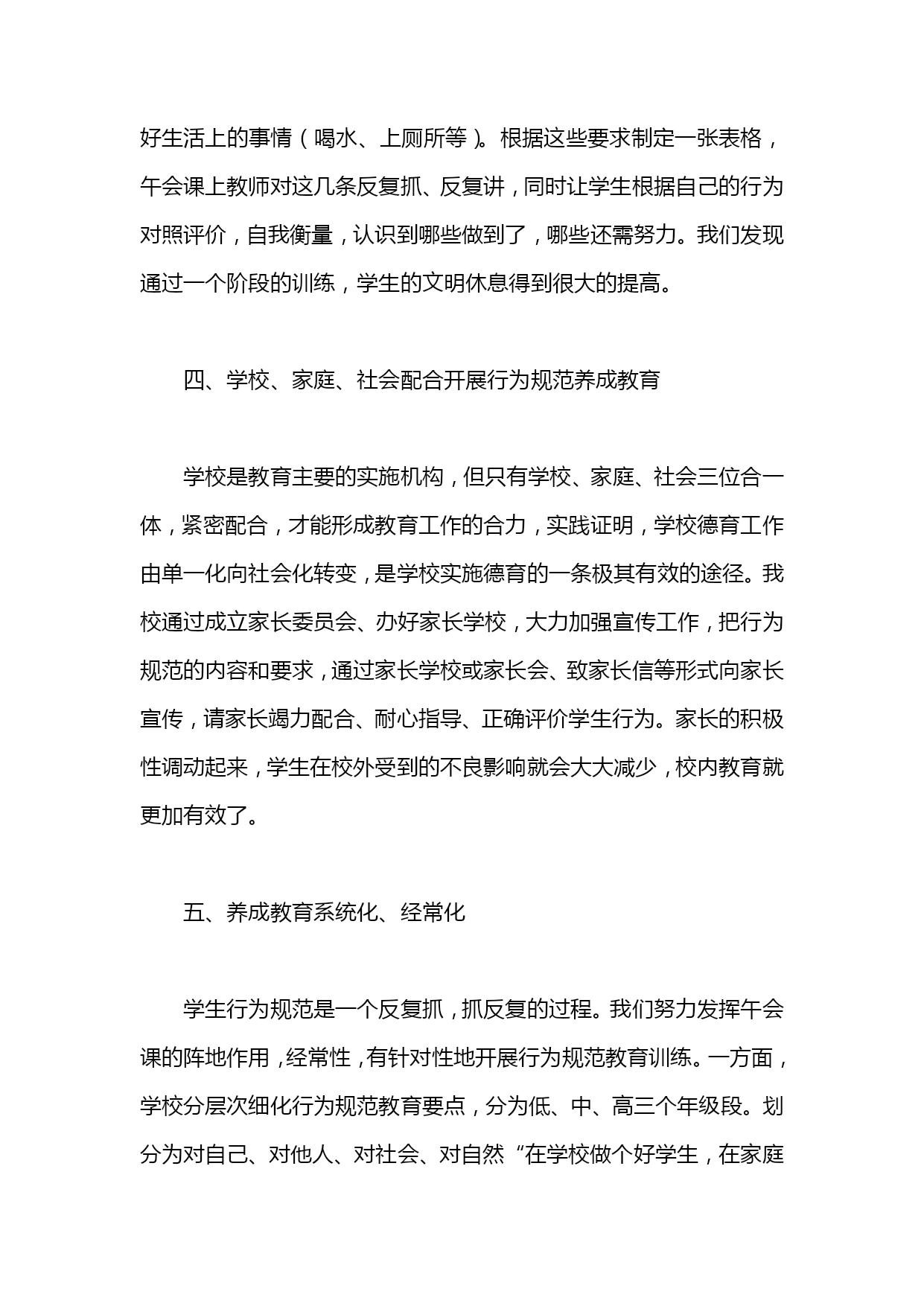 好生活上的事情（喝水、上厕所等）。根据这些要求制定一张表格，午会课上教师对这几条反复抓、反复讲，同时让学生根据自己的行为对照评价，自我衡量，认识到哪些做到了，哪些还需努力。我们发现通过一个阶段的训练，学生的文明休息得到很大的提高。

四、学校、家庭、社会配合开展行为规范养成教育

学校是教育主要的实施机构，但只有学校、家庭、社会三位合一体，紧密配合，才能形成教育工作的合力，实践证明，学校德育工作由单一化向社会化转变，是学校实施德育的一条极其有效的途径。我校通过成立家长委员会、办好家长学校，大力加强宣传工作，把行为规范的内容和要求，通过家长学校或家长会、致家长信等形式向家长宣传，请家长竭力配合、耐心指导、正确评价学生行为。家长的积极性调动起来，学生在校外受到的不良影响就会大大减少，校内教育就更加有效了。

五、养成教育系统化、经常化

学生行为规范是一个反复抓，抓反复的过程。我们努力发挥午会课的阵地作用，经常性，有针对性地开展行为规范教育训练。一方面，学校分层次细化行为规范教育要点，分为低、中、高三个年级段。划分为对自己、对他人、对社会、对自然“在学校做个好学生，在家庭